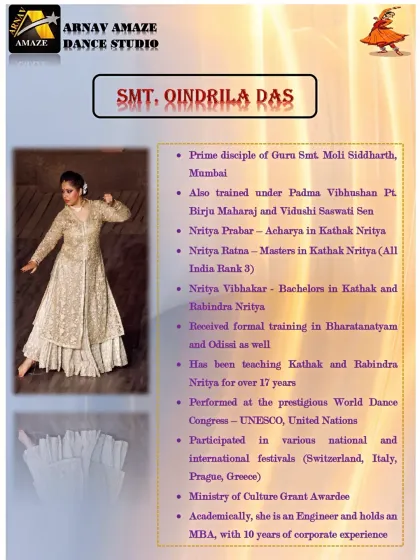 ARNAV AMAZE

ARNAV AMAZE DANCE STUDIO

SMT. OINDRILA DAS

- Prime disciple of Guru Smt. Moli Siddharth, Mumbai
- Also trained under Padma Vibhushan Pt. Birju Maharaj and Vidushi Saswati Sen
- Nritya Prabar – Acharya in Kathak Nritya
- Nritya Ratna – Masters in Kathak Nritya (All India Rank 3)
- Nritya Vibhakar - Bachelors in Kathak and Rabindra Nritya
- Received formal training in Bharatanatyam and Odissi as well
- Has been teaching Kathak and Rabindra Nritya for over 17 years
- Performed at the prestigious World Dance Congress – UNESCO, United Nations
- Participated in various national and international festivals (Switzerland, Italy, Prague, Greece)
- Ministry of Culture Grant Awardee
- Academically, she is an Engineer and holds an MBA, with 10 years of corporate experience